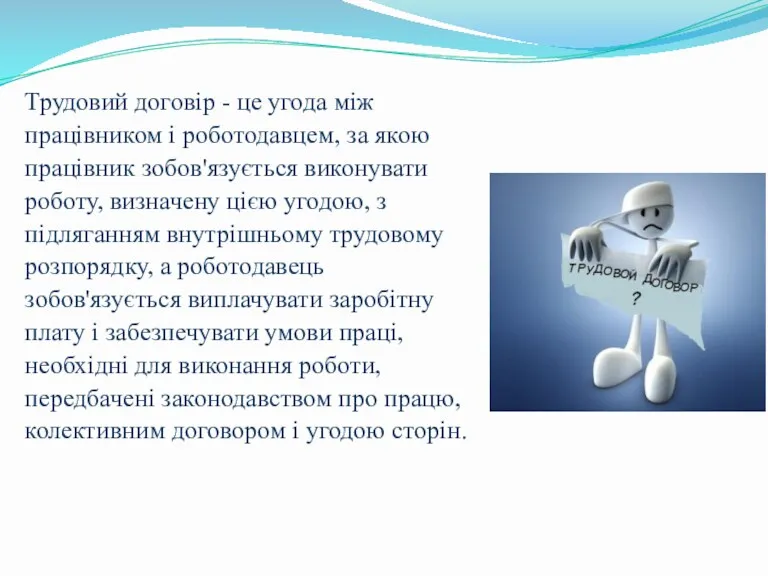 Трудовий договір - це угода між працівником і роботодавцем, за якою працівник зобов'язується виконувати роботу, визначену цією угодою, з підляганням внутрішньому трудовому розпорядку, а роботодавець зобов'язується виплачувати заробітну плату і забезпечувати умови праці, необхідні для виконання роботи, передбачені законодавством про працю, колективним договором і угодою сторін.

ТРУДОВОЙ ДОГОВОР ?